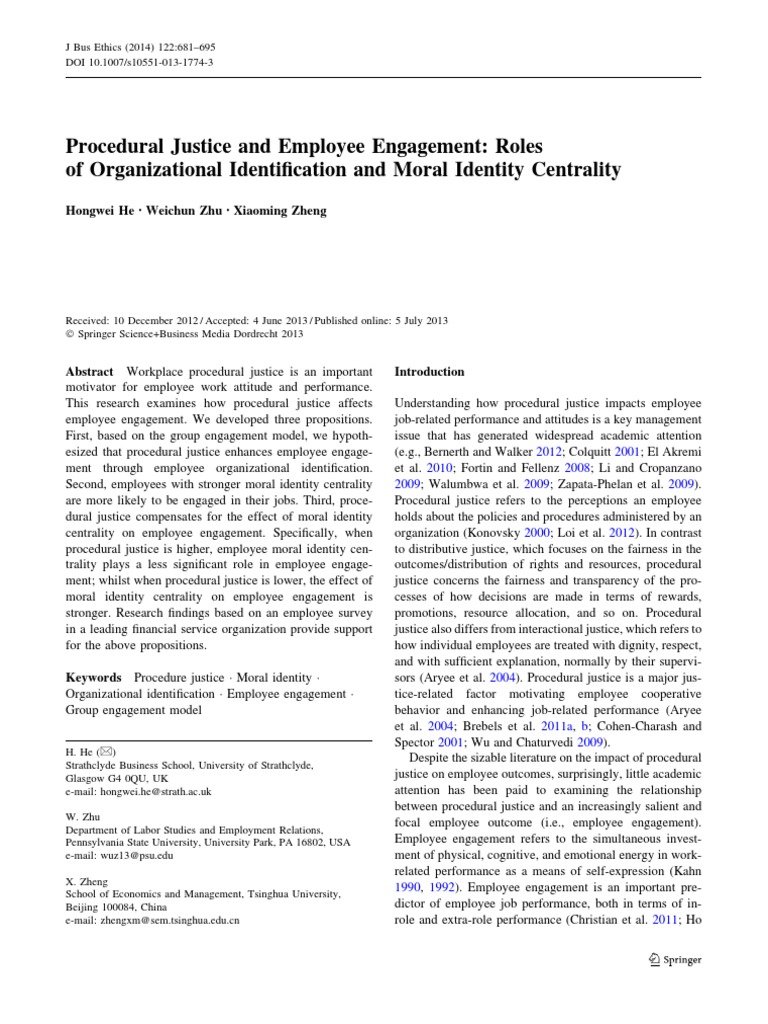 J Bus Ethics (2014) 122:681–695
DOI 10.1007/s10551-013-1774-3

Procedural Justice and Employee Engagement: Roles of Organizational Identification and Moral Identity Centrality

Hongwei He · Weichun Zhu · Xiaoming Zheng

Received: 10 December 2012 / Accepted: 4 June 2013 / Published online: 5 July 2013
© Springer Science+Business Media Dordrecht 2013

Abstract Workplace procedural justice is an important motivator for employee work attitude and performance. This research examines how procedural justice affects employee engagement. We developed three propositions. First, based on the group engagement model, we hypothesized that procedural justice enhances employee engagement through employee organizational identification. Second, employees with stronger moral identity centrality are more likely to be engaged in their jobs. Third, procedural justice compensates for the effect of moral identity centrality on employee engagement. Specifically, when procedural justice is higher, employee moral identity centrality plays a less significant role in employee engagement; whilst when procedural justice is lower, the effect of moral identity centrality on employee engagement is stronger. Research findings based on an employee survey in a leading financial service organization provide support for the above propositions.

Keywords Procedure justice · Moral identity · Organizational identification · Employee engagement · Group engagement model

H. He (✉)
Strathclyde Business School, University of Strathclyde, Glasgow G4 0QU, UK
e-mail: hongwei.he@strath.ac.uk

W. Zhu
Department of Labor Studies and Employment Relations, Pennsylvania State University, University Park, PA 16802, USA
e-mail: wuz13@psu.edu

X. Zheng
School of Economics and Management, Tsinghua University, Beijing 100084, China
e-mail: zhengxm@sem.tsinghua.edu.cn

Introduction

Understanding how procedural justice impacts employee job-related performance and attitudes is a key management issue that has generated widespread academic attention (e.g., Bernerth and Walker 2012; Colquitt 2001; El Akremi et al. 2010; Fortin and Fellenz 2008; Li and Cropanzano 2009; Walumbwa et al. 2009; Zapata-Phelan et al. 2009). Procedural justice refers to the perceptions an employee holds about the policies and procedures administered by an organization (Konovsky 2000; Loi et al. 2012). In contrast to distributive justice, which focuses on the fairness in the outcomes/distribution of rights and resources, procedural justice concerns the fairness and transparency of the processes of how decisions are made in terms of rewards, promotions, resource allocation, and so on. Procedural justice also differs from interactional justice, which refers to how individual employees are treated with dignity, respect, and with sufficient explanation, normally by their supervisors (Aryee et al. 2004). Procedural justice is a major justice-related factor motivating employee cooperative behavior and enhancing job-related performance (Aryee et al. 2004; Brebels et al. 2011a, b; Cohen-Charash and Spector 2001; Wu and Chaturvedi 2009).

Despite the sizable literature on the impact of procedural justice on employee outcomes, surprisingly, little academic attention has been paid to examining the relationship between procedural justice and an increasingly salient and focal employee outcome (i.e., employee engagement). Employee engagement refers to the simultaneous investment of physical, cognitive, and emotional energy in work-related performance as a means of self-expression (Kahn 1990, 1992). Employee engagement is an important predictor of employee job performance, both in terms of in-role and extra-role performance (Christian et al. 2011; Ho

Springer